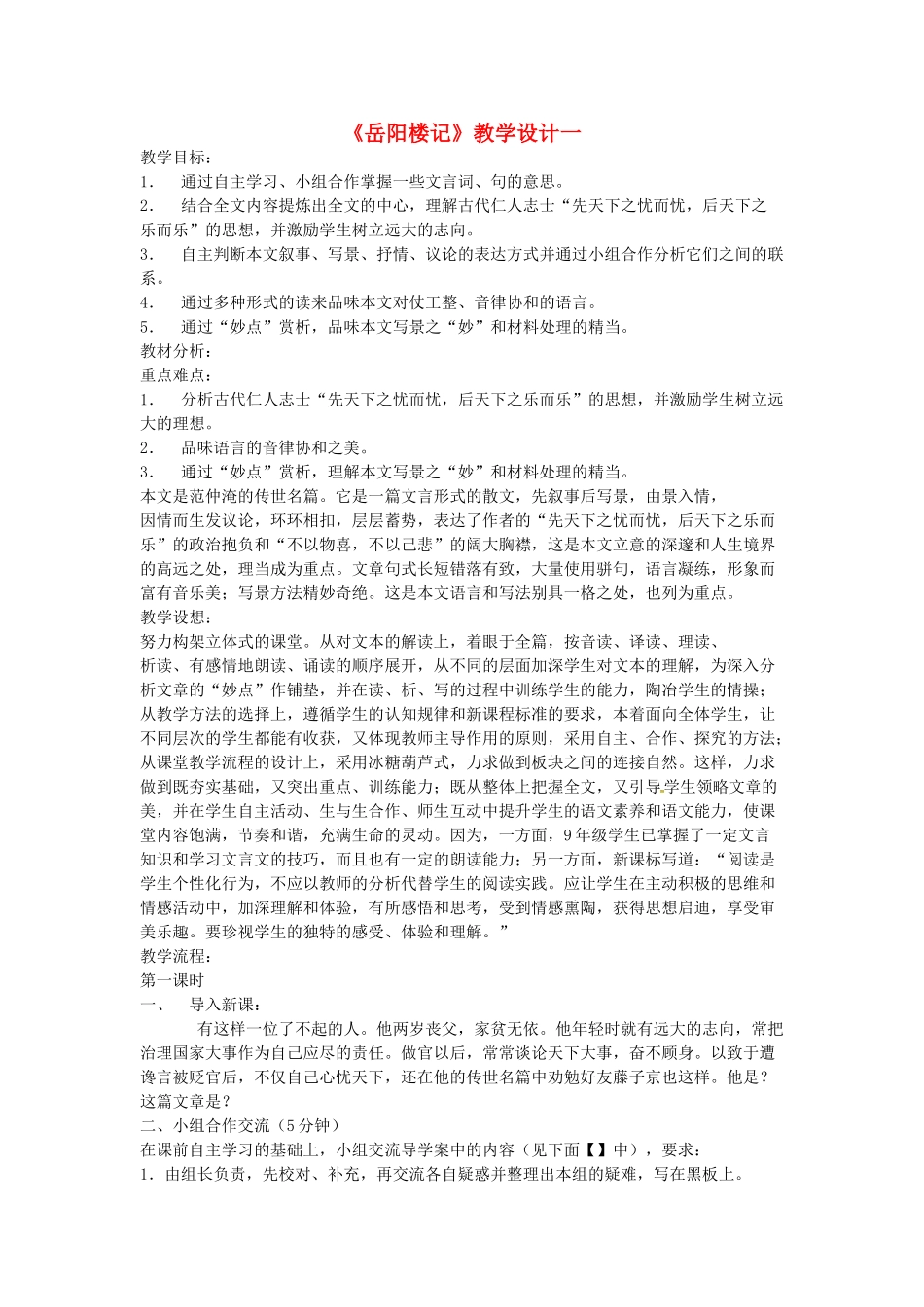 《岳阳楼记》教学设计一

教学目标：

1． 通过自主学习、小组合作掌握一些文言词、句的意思。

2． 结合全文内容提炼出全文的中心，理解古代仁人志士“先天下之忧而忧，后天下之乐而乐”的思想，并激励学生树立远大的志向。

3． 自主判断本文叙事、写景、抒情、议论的表达方式并通过小组合作分析它们之间的联系。

4． 通过多种形式的读来品味本文对仗工整、音律协和的语言。

5． 通过“妙点”赏析，品味本文写景之“妙”和材料处理的精当。

教材分析：

重点难点：

1． 分析古代仁人志士“先天下之忧而忧，后天下之乐而乐”的思想，并激励学生树立远大的理想。

2． 品味语言的音律协和之美。

3． 通过“妙点”赏析，理解本文写景之“妙”和材料处理的精当。

本文是范仲淹的传世名篇。它是一篇文言形式的散文，先叙事后写景，由景入情，因情而生发议论，环环相扣，层层蓄势，表达了作者的“先天下之忧而忧，后天下之乐而乐”的政治抱负和“不以物喜，不以己悲”的阔大胸襟，这是本文立意的深邃和人生境界的高远之处，理当成为重点。文章句式长短错落有致，大量使用骈句，语言凝练，形象而富有音乐美；写景方法精妙奇绝。这是本文语言和写法别具一格之处，也列为重点。

教学设想：

努力构架立体式的课堂。从对文本的解读上，着眼于全篇，按音读、译读、理读、析读、有感情地朗读、诵读的顺序展开，从不同的层面加深学生对文本的理解，为深入分析文章的“妙点”作铺垫，并在读、析、写的过程中训练学生的能力，陶冶学生的情操；从教学方法的选择上，遵循学生的认知规律和新课程标准的要求，本着面向全体学生，让不同层次的学生都能有收获，又体现教师主导作用的原则，采用自主、合作、探究的方法；从课堂教学流程的设计上，采用冰糖葫芦式，力求做到板块之间的连接自然。这样，力求做到既夯实基础，又突出重点、训练能力；既从整体上把握全文，又引导学生领略文章的美，并在学生自主活动、生与生合作、师生互动中提升学生的语文素养和语文能力，使课堂内容饱满，节奏和谐，充满生命的灵动。因为，一方面，9年级学生已掌握了一定文言知识和学习文言文的技巧，而且也有一定的朗读能力；另一方面，新课标写道：“阅读是学生个性化行为，不应以教师的分析代替学生的阅读实践。应让学生在主动积极的思维和情感活动中，加深理解和体验，有所感悟和思考，受到情感熏陶，获得思想启迪，享受审美乐趣。要珍视学生的独特的感受、体验和理解。”

教学流程：

第一课时

一、 导入新课：

有这样一位了不起的人。他两岁丧父，家贫无依。他年轻时就有远大的志向，常把治理国家大事作为自己应尽的责任。做官以后，常常谈论天下大事，奋不顾身。以致于遭谗言被贬官后，不仅自己心忧天下，还在他的传世名篇中劝勉好友藤子京也这样。他是？这篇文章是？

二、小组合作交流（5分钟）

在课前自主学习的基础上，小组交流导学案中的内容（见下面【】中），要求：

1．由组长负责，先校对、补充，再交流各自疑惑并整理出本组的疑难，写在黑板上。